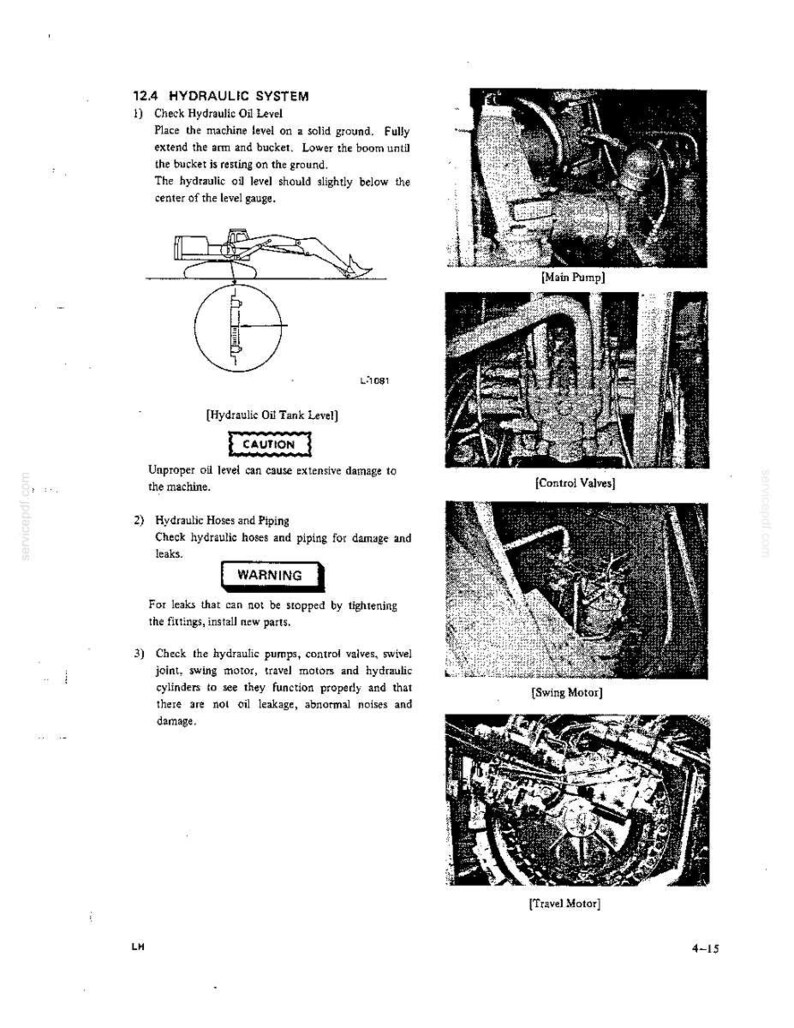 12.4 HYDRAULIC SYSTEM

1) Check Hydraulic Oil Level

Place the machine level on a solid ground. Fully extend the arm and bucket. Lower the boom until the bucket is resting on the ground.

The hydraulic oil level should slightly below the center of the level gauge.

L-1081

[Hydraulic Oil Tank Level]

CAUTION

Unproper oil level can cause extensive damage to the machine.

2) Hydraulic Hoses and Piping

Check hydraulic hoses and piping for damage and leaks.

WARNING

For leaks that can not be stopped by tightening the fittings, install new parts.

3) Check the hydraulic pumps, control valves, swivel joint, swing motor, travel motors and hydraulic cylinders to see they function properly and that there are not oil leakage, abnormal noises and damage.

[Main Pump]

[Control Valves]

[Swing Motor]

[Travel Motor]

LH

4-15

servicepdf.com